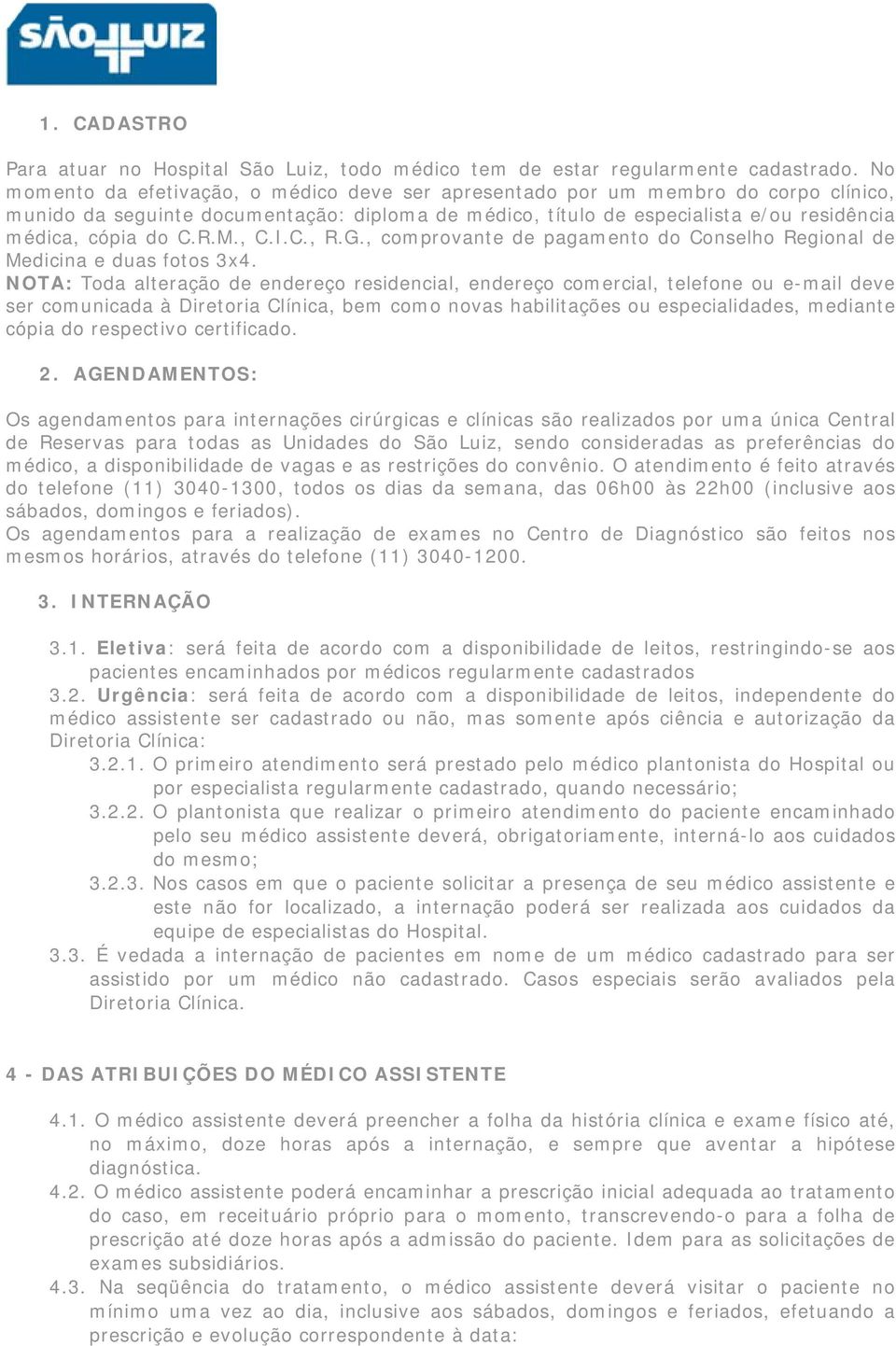 SÃO LUIZ

1. CADASTRO

Para atuar no Hospital São Luiz, todo médico tem de estar regularmente cadastrado. No momento da efetivação, o médico deve ser apresentado por um membro do corpo clínico, munido da seguinte documentação: diploma de médico, título de especialista e/ou residência médica, cópia do C.R.M., C.I.C., R.G., comprovante de pagamento do Conselho Regional de Medicina e duas fotos 3x4.
NOTA: Toda alteração de endereço residencial, endereço comercial, telefone ou e-mail deve ser comunicada à Diretoria Clínica, bem como novas habilitações ou especialidades, mediante cópia do respectivo certificado.

2. AGENDAMENTOS:

Os agendamentos para internações cirúrgicas e clínicas são realizados por uma única Central de Reservas para todas as Unidades do São Luiz, sendo consideradas as preferências do médico, a disponibilidade de vagas e as restrições do convênio. O atendimento é feito através do telefone (11) 3040-1300, todos os dias da semana, das 06h00 às 22h00 (inclusive aos sábados, domingos e feriados).
Os agendamentos para a realização de exames no Centro de Diagnóstico são feitos nos mesmos horários, através do telefone (11) 3040-1200.

3. INTERNAÇÃO

3.1. Eletiva: será feita de acordo com a disponibilidade de leitos, restringindo-se aos pacientes encaminhados por médicos regularmente cadastrados
3.2. Urgência: será feita de acordo com a disponibilidade de leitos, independente do médico assistente ser cadastrado ou não, mas somente após ciência e autorização da Diretoria Clínica:
3.2.1. O primeiro atendimento será prestado pelo médico plantonista do Hospital ou por especialista regularmente cadastrado, quando necessário;
3.2.2. O plantonista que realizar o primeiro atendimento do paciente encaminhado pelo seu médico assistente deverá, obrigatoriamente, interná-lo aos cuidados do mesmo;
3.2.3. Nos casos em que o paciente solicitar a presença de seu médico assistente e este não for localizado, a internação poderá ser realizada aos cuidados da equipe de especialistas do Hospital.
3.3. É vedada a internação de pacientes em nome de um médico cadastrado para ser assistido por um médico não cadastrado. Casos especiais serão avaliados pela Diretoria Clínica.

4 - DAS ATRIBUIÇÕES DO MÉDICO ASSISTENTE

4.1. O médico assistente deverá preencher a folha da história clínica e exame físico até, no máximo, doze horas após a internação, e sempre que aventar a hipótese diagnóstica.
4.2. O médico assistente poderá encaminhar a prescrição inicial adequada ao tratamento do caso, em receituário próprio para o momento, transcrevendo-o para a folha de prescrição até doze horas após a admissão do paciente. Idem para as solicitações de exames subsidiários.
4.3. Na seqüência do tratamento, o médico assistente deverá visitar o paciente no mínimo uma vez ao dia, inclusive aos sábados, domingos e feriados, efetuando a prescrição e evolução correspondente à data: